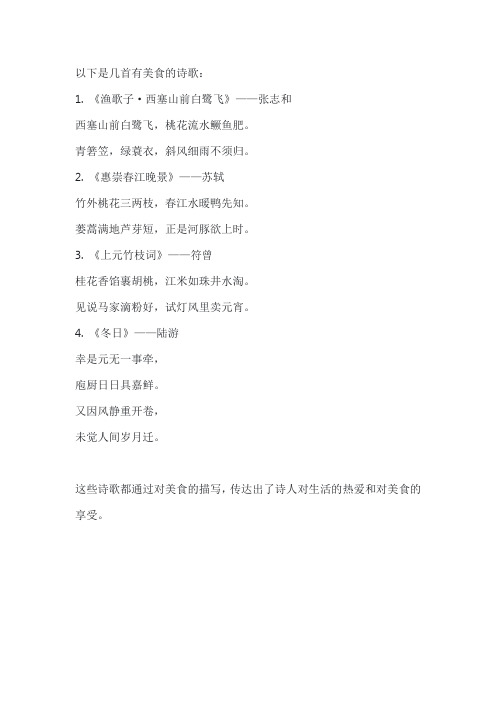 以下是几首有美食的诗歌：

1. 《渔歌子·西塞山前白鹭飞》——张志和

西塞山前白鹭飞，桃花流水鳜鱼肥。

青箬笠，绿蓑衣，斜风细雨不须归。

2. 《惠崇春江晚景》——苏轼

竹外桃花三两枝，春江水暖鸭先知。

蒌蒿满地芦芽短，正是河豚欲上时。

3. 《上元竹枝词》——符曾

桂花香馅裹胡桃，江米如珠井水淘。

见说马家滴粉好，试灯风里卖元宵。

4. 《冬日》——陆游

幸是元无一事牵，

庖厨日日具嘉鲜。

又因风静重开卷，

未觉人间岁月迁。

这些诗歌都通过对美食的描写，传达出了诗人对生活的热爱和对美食的享受。